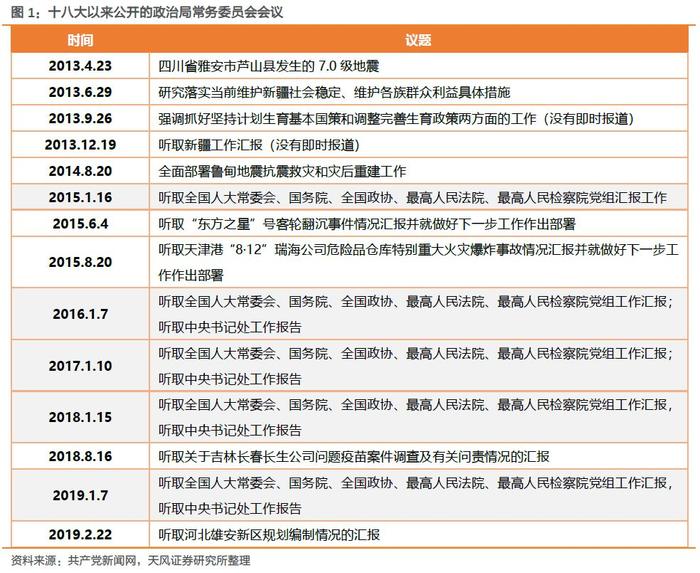 图 1：十八大以来公开的政治局常务委员会会议

| 时间 | 议题 |
|---|---|
| 2013.4.23 | 四川省雅安市芦山县发生的 7.0 级地震 |
| 2013.6.29 | 研究落实当前维护新疆社会稳定、维护各族群众利益具体措施 |
| 2013.9.26 | 强调抓好坚持计划生育基本国策和调整完善生育政策两方面的工作（没有即时报道） |
| 2013.12.19 | 听取新疆工作汇报（没有即时报道） |
| 2014.8.20 | 全面部署鲁甸地震抗震救灾和灾后重建工作 |
| 2015.1.16 | 听取全国人大常委会、国务院、全国政协、最高人民法院、最高人民检察院党组汇报工作 |
| 2015.6.4 | 听取“东方之星”号客轮翻沉事件情况汇报并就做好下一步工作作出部署 |
| 2015.8.20 | 听取天津港“8·12”瑞海公司危险品仓库特别重大火灾爆炸事故情况汇报并就做好下一步工作作出部署 |
| 2016.1.7 | 听取全国人大常委会、国务院、全国政协、最高人民法院、最高人民检察院党组工作汇报；听取中央书记处工作报告 |
| 2017.1.10 | 听取全国人大常委会、国务院、全国政协、最高人民法院、最高人民检察院党组工作汇报；听取中央书记处工作报告 |
| 2018.1.15 | 听取全国人大常委会、国务院、全国政协、最高人民法院、最高人民检察院党组工作汇报，听取中央书记处工作报告 |
| 2018.8.16 | 听取关于吉林长春长生公司问题疫苗案件调查及有关问责情况的汇报 |
| 2019.1.7 | 听取全国人大常委会、国务院、全国政协、最高人民法院、最高人民检察院党组工作汇报，听取中央书记处工作报告 |
| 2019.2.22 | 听取河北雄安新区规划编制情况的汇报 |

资料来源：共产党新闻网，天风证券研究所整理